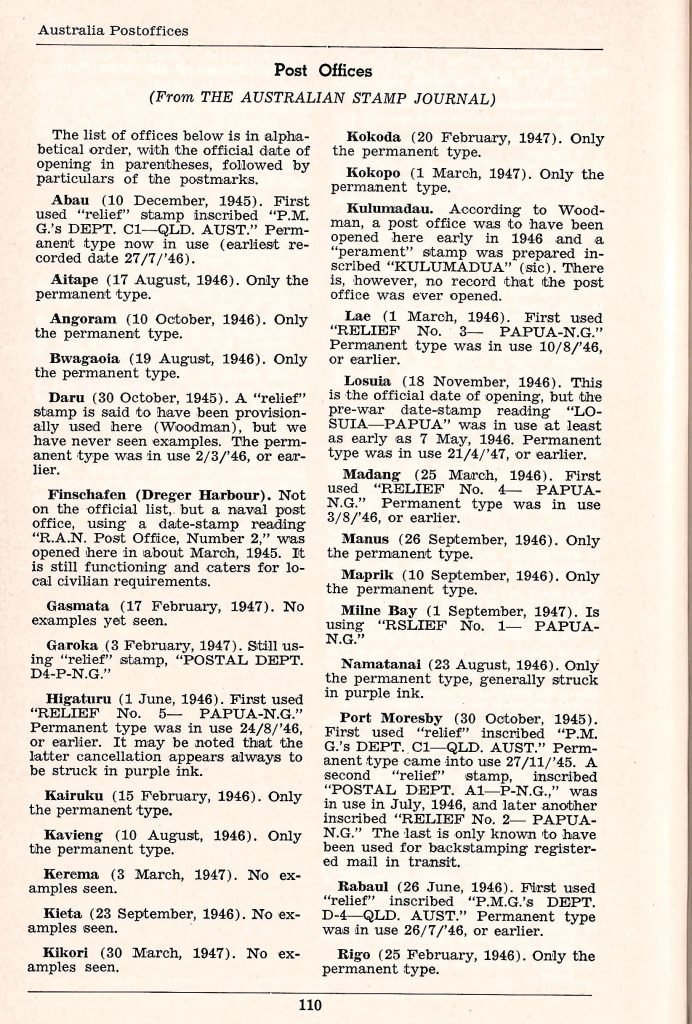 Australia Postoffices

Post Offices

(From THE AUSTRALIAN STAMP JOURNAL)

The list of offices below is in alphabetical order, with the official date of opening in parentheses, followed by particulars of the postmarks.

Abau (10 December, 1945). First used "relief" stamp inscribed "P.M. G.'s DEPT. C1—QLD. AUST." Permanent type now in use (earliest recorded date 27/7/'46).

Aitape (17 August, 1946). Only the permanent type.

Angoram (10 October, 1946). Only the permanent type.

Bwagaoia (19 August, 1946). Only the permanent type.

Daru (30 October, 1945). A "relief" stamp is said to have been provisionally used here (Woodman), but we have never seen examples. The permanent type was in use 2/3/'46, or earlier.

Finschafen (Dreger Harbour). Not on the official list, but a naval post office, using a date-stamp reading "R.A.N. Post Office, Number 2," was opened here in about March, 1945. It is still functioning and caters for local civilian requirements.

Gasmata (17 February, 1947). No examples yet seen.

Garoka (3 February, 1947). Still using "relief" stamp, "POSTAL DEPT. D4-P-N.G."

Higaturu (1 June, 1946). First used "RELIEF No. 5— PAPUA-N.G." Permanent type was in use 24/8/'46, or earlier. It may be noted that the latter cancellation appears always to be struck in purple ink.

Kairuku (15 February, 1946). Only the permanent type.

Kavieng (10 August, 1946). Only the permanent type.

Kerema (3 March, 1947). No examples seen.

Kieta (23 September, 1946). No examples seen.

Kikori (30 March, 1947). No examples seen.

Kokoda (20 February, 1947). Only the permanent type.

Kokopo (1 March, 1947). Only the permanent type.

Kulumadau. According to Woodman, a post office was to have been opened here early in 1946 and a "perament" stamp was prepared inscribed "KULUMADUA" (sic). There is, however, no record that the post office was ever opened.

Lae (1 March, 1946). First used "RELIEF No. 3— PAPUA-N.G." Permanent type was in use 10/8/'46, or earlier.

Losuia (18 November, 1946). This is the official date of opening, but the pre-war date-stamp reading "LOSUIA—PAPUA" was in use at least as early as 7 May, 1946. Permanent type was in use 21/4/'47, or earlier.

Madang (25 March, 1946). First used "RELIEF No. 4— PAPUA-N.G." Permanent type was in use 3/8/'46, or earlier.

Manus (26 September, 1946). Only the permanent type.

Maprik (10 September, 1946). Only the permanent type.

Milne Bay (1 September, 1947). Is using "RSLIEF No. 1— PAPUA-N.G."

Namatanai (23 August, 1946). Only the permanent type, generally struck in purple ink.

Port Moresby (30 October, 1945). First used "relief" inscribed "P.M. G.'s DEPT. C1—QLD. AUST." Permanent type came into use 27/11/'45. A second "relief" stamp, inscribed "POSTAL DEPT. A1—P-N.G.," was in use in July, 1946, and later another inscribed "RELIEF No. 2— PAPUA-N.G." The last is only known to have been used for backstamping registered mail in transit.

Rabaul (26 June, 1946). First used "relief" inscribed "P.M.G.'s DEPT. D-4—QLD. AUST." Permanent type was in use 26/7/'46, or earlier.

Rigo (25 February, 1946). Only the permanent type.

110